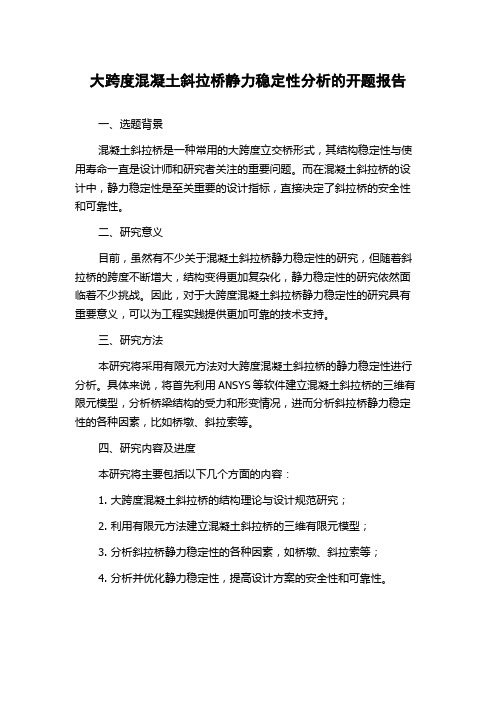 大跨度混凝土斜拉桥静力稳定性分析的开题报告

一、选题背景

混凝土斜拉桥是一种常用的大跨度立交桥形式，其结构稳定性与使用寿命一直是设计师和研究者关注的重要问题。而在混凝土斜拉桥的设计中，静力稳定性是至关重要的设计指标，直接决定了斜拉桥的安全性和可靠性。

二、研究意义

目前，虽然有不少关于混凝土斜拉桥静力稳定性的研究，但随着斜拉桥的跨度不断增大，结构变得更加复杂化，静力稳定性的研究依然面临着不少挑战。因此，对于大跨度混凝土斜拉桥静力稳定性的研究具有重要意义，可以为工程实践提供更加可靠的技术支持。

三、研究方法

本研究将采用有限元方法对大跨度混凝土斜拉桥的静力稳定性进行分析。具体来说，将首先利用 ANSYS 等软件建立混凝土斜拉桥的三维有限元模型，分析桥梁结构的受力和形变情况，进而分析斜拉桥静力稳定性的各种因素，比如桥墩、斜拉索等。

四、研究内容及进度

本研究将主要包括以下几个方面的内容：

1. 大跨度混凝土斜拉桥的结构理论与设计规范研究；

2. 利用有限元方法建立混凝土斜拉桥的三维有限元模型；

3. 分析斜拉桥静力稳定性的各种因素，如桥墩、斜拉索等；

4. 分析并优化静力稳定性，提高设计方案的安全性和可靠性。